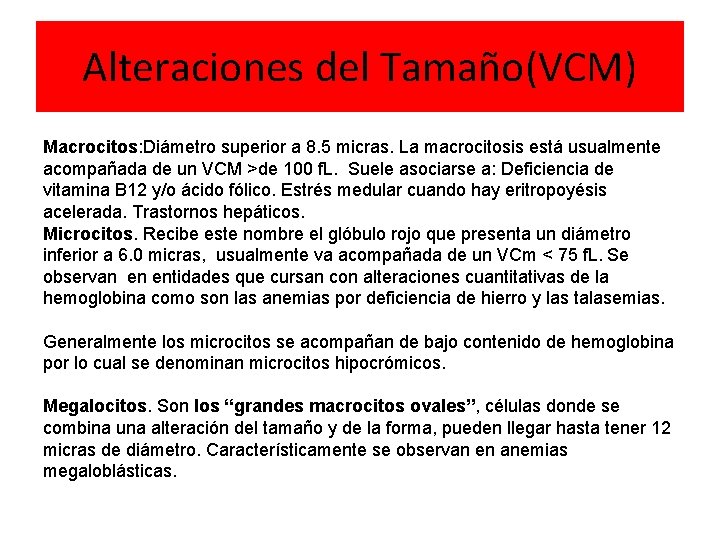 Alteraciones del Tamaño(VCM)

Macrocitos:Diámetro superior a 8.5 micras. La macrocitosis está usualmente acompañada de un VCM >de 100 fL. Suele asociarse a: Deficiencia de vitamina B12 y/o ácido fólico. Estrés medular cuando hay eritropoyésis acelerada. Trastornos hepáticos.

Microcitos. Recibe este nombre el glóbulo rojo que presenta un diámetro inferior a 6.0 micras, usualmente va acompañada de un VCm < 75 fL. Se observan en entidades que cursan con alteraciones cuantitativas de la hemoglobina como son las anemias por deficiencia de hierro y las talasemias.

Generalmente los microcitos se acompañan de bajo contenido de hemoglobina por lo cual se denominan microcitos hipocrómicos.

Megalocitos. Son los "grandes macrocitos ovales", células donde se combina una alteración del tamaño y de la forma, pueden llegar hasta tener 12 micras de diámetro. Característicamente se observan en anemias megaloblásticas.